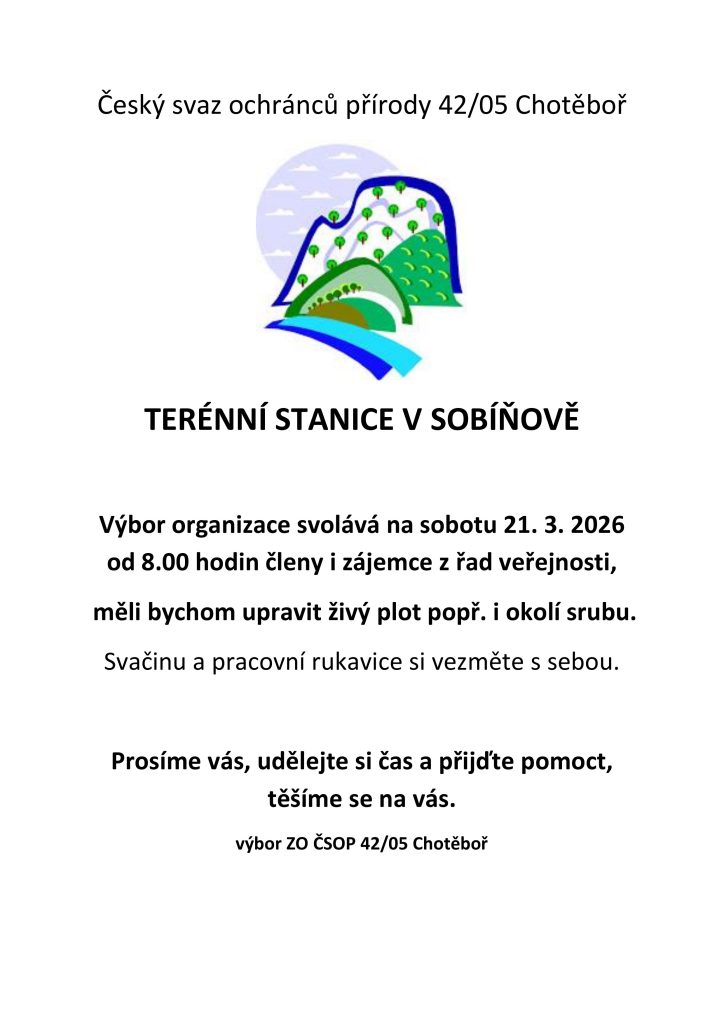 Český svaz ochránců přírody 42/05 Chotěboř

TERÉNNÍ STANICE V SOBÍŇOVĚ

Výbor organizace svolává na sobotu 21. 3. 2026 od 8.00 hodin členy i zájemce z řad veřejnosti,

měli bychom upravit živý plot popř. i okolí srubu.

Svačinu a pracovní rukavice si vezměte s sebou.

Prosíme vás, udělejte si čas a přijďte pomoct, těšíme se na vás.

výbor ZO ČSOP 42/05 Chotěboř